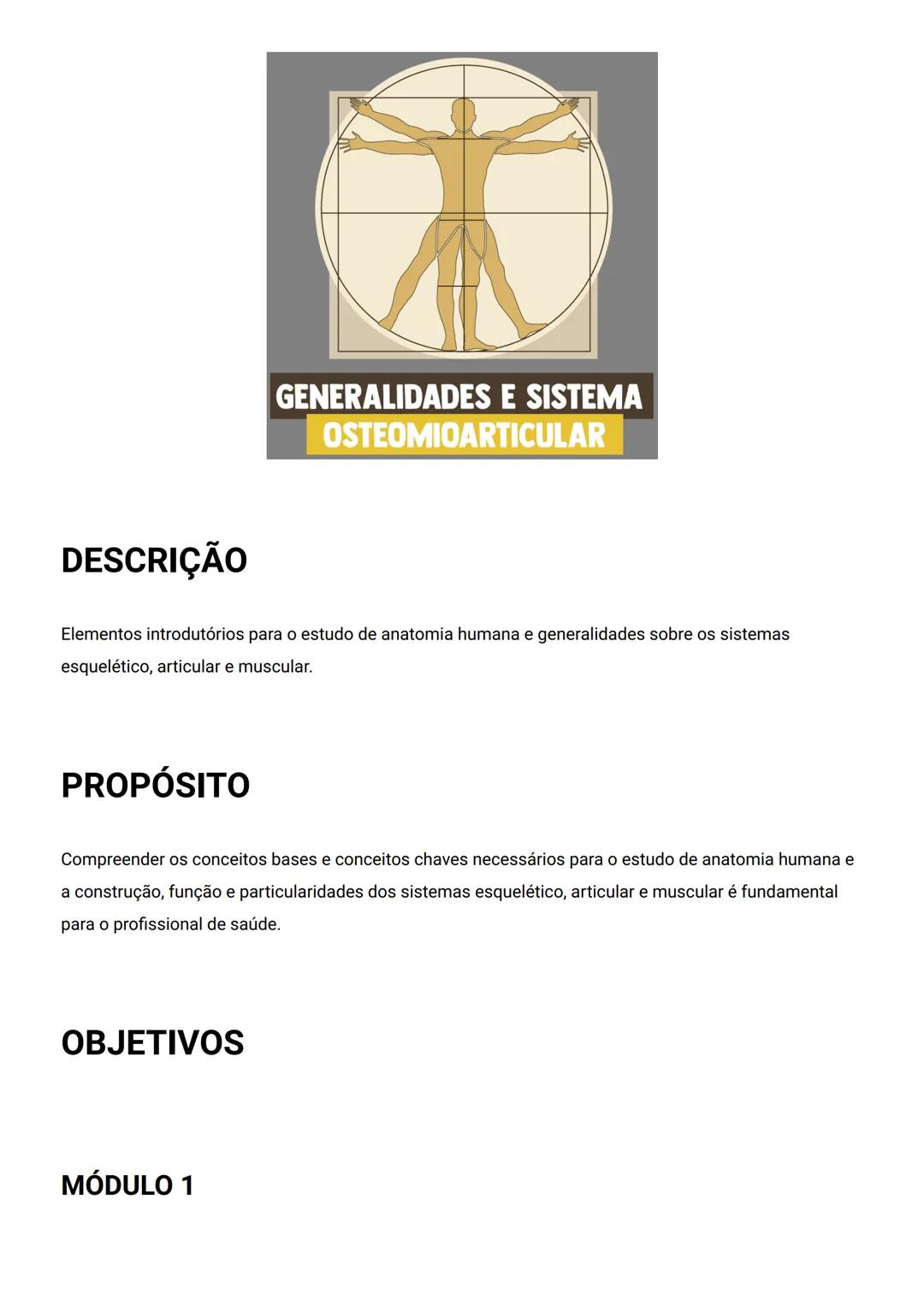 GENERALIDADES E SISTEMA
OSTEOMIOARTICULAR

DESCRIÇÃO

Elementos introdutórios para o estudo de anatomia humana e generalidades sobre os sistemas esquelético, articular e muscular.

PROPÓSITO

Compreender os conceitos bases e conceitos chaves necessários para o estudo de anatomia humana e a construção, função e particularidades dos sistemas esquelético, articular e muscular é fundamental para o profissional de saúde.

OBJETIVOS

MÓDULO 1